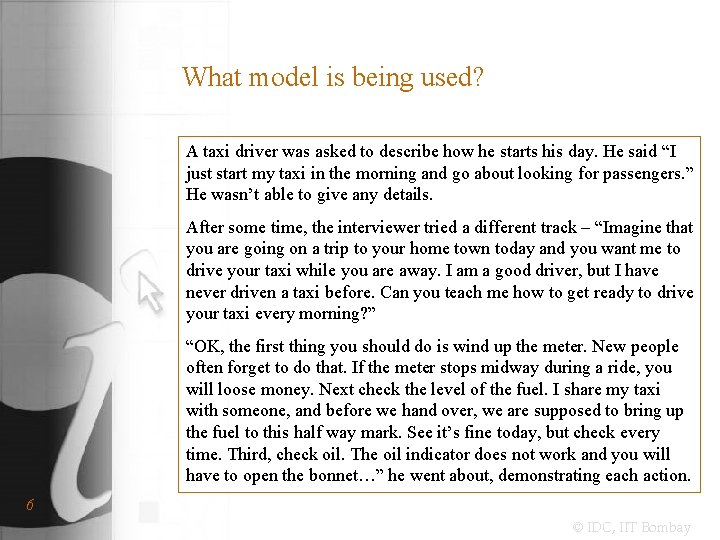 What model is being used?

A taxi driver was asked to describe how he starts his day. He said “I just start my taxi in the morning and go about looking for passengers.” He wasn’t able to give any details.

After some time, the interviewer tried a different track – “Imagine that you are going on a trip to your home town today and you want me to drive your taxi while you are away. I am a good driver, but I have never driven a taxi before. Can you teach me how to get ready to drive your taxi every morning?”

“OK, the first thing you should do is wind up the meter. New people often forget to do that. If the meter stops midway during a ride, you will loose money. Next check the level of the fuel. I share my taxi with someone, and before we hand over, we are supposed to bring up the fuel to this half way mark. See it’s fine today, but check every time. Third, check oil. The oil indicator does not work and you will have to open the bonnet…” he went about, demonstrating each action.

6

© IDC, IIT Bombay